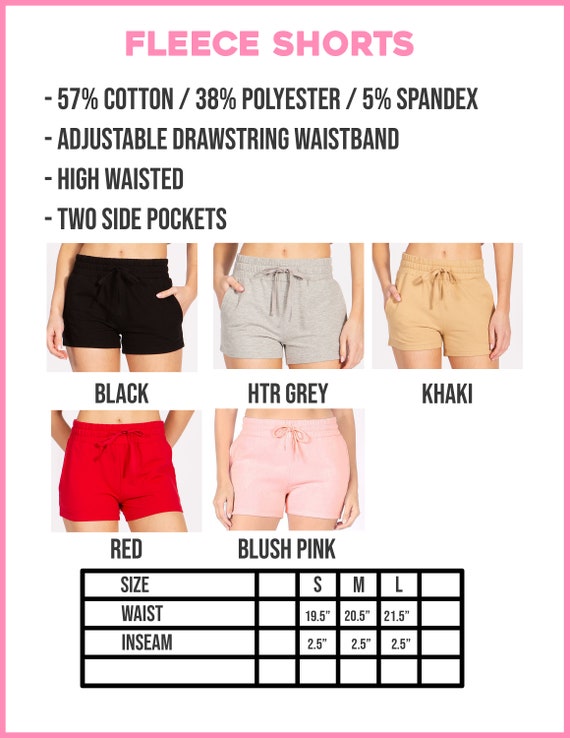 FLEECE SHORTS

- 57% COTTON / 38% POLYESTER / 5% SPANDEX
- ADJUSTABLE DRAWSTRING WAISTBAND
- HIGH WAISTED
- TWO SIDE POCKETS

BLACK

HTR GREY

KHAKI

RED

BLUSH PINK

| SIZE | | S | M | L | |
|---|---|---|---|---|---|
| WAIST | | 19.5" | 20.5" | 21.5" | |
| INSEAM | | 2.5" | 2.5" | 2.5" | |
| | | | | | |